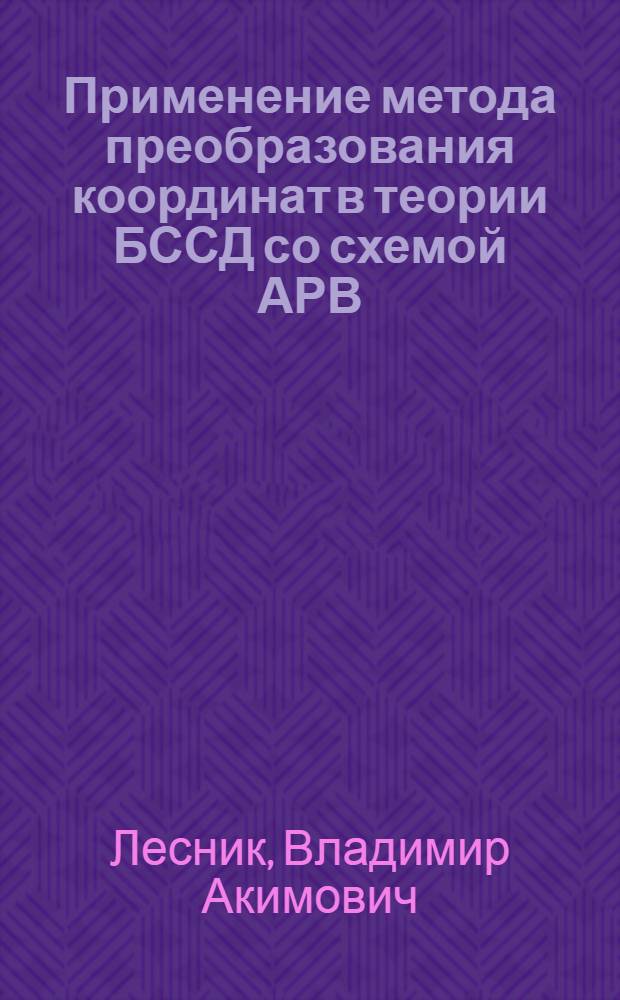 Применение метода преобразования координат в теории БССД со схемой АРВ

Лесник, Владимир Акимович